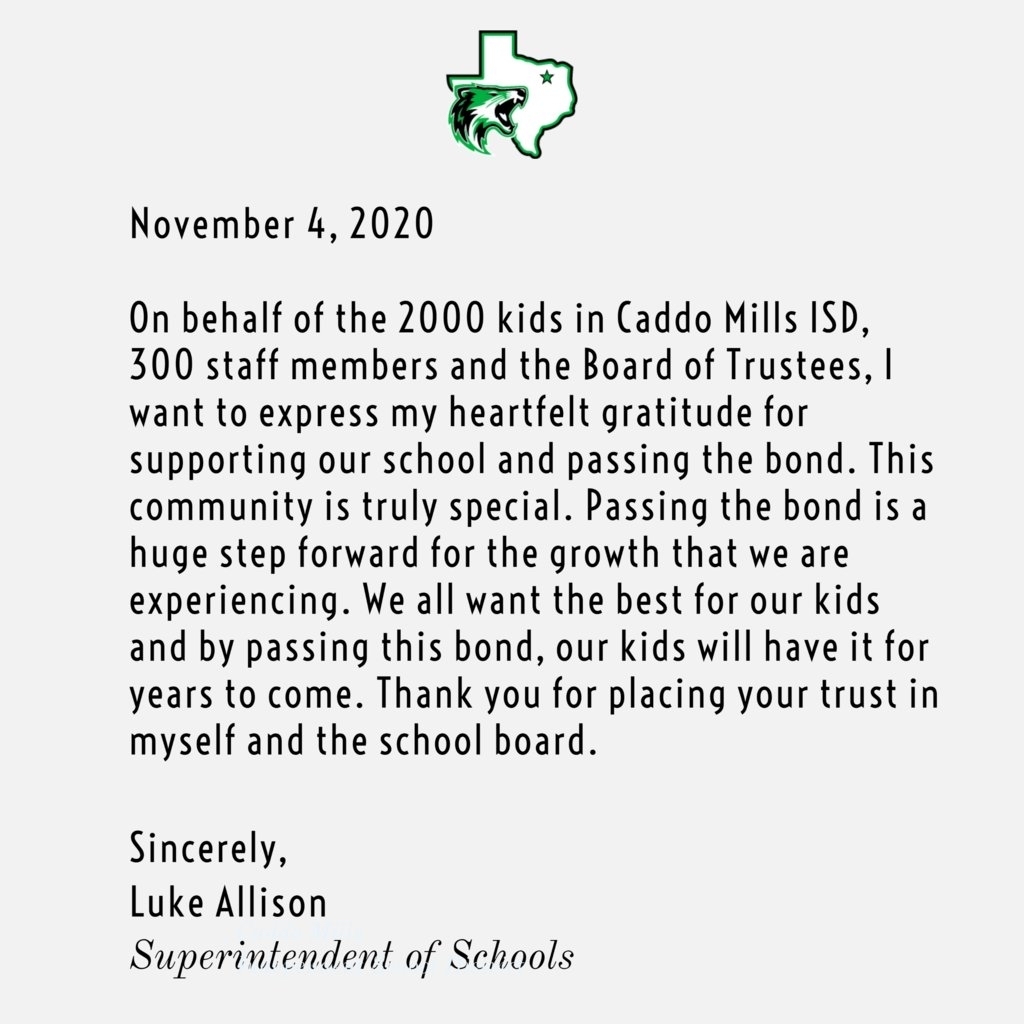 November 4, 2020

On behalf of the 2000 kids in Caddo Mills ISD, 300 staff members and the Board of Trustees, I want to express my heartfelt gratitude for supporting our school and passing the bond. This community is truly special. Passing the bond is a huge step forward for the growth that we are experiencing. We all want the best for our kids and by passing this bond, our kids will have it for years to come. Thank you for placing your trust in myself and the school board.

Sincerely,
Luke Allison
Superintendent of Schools